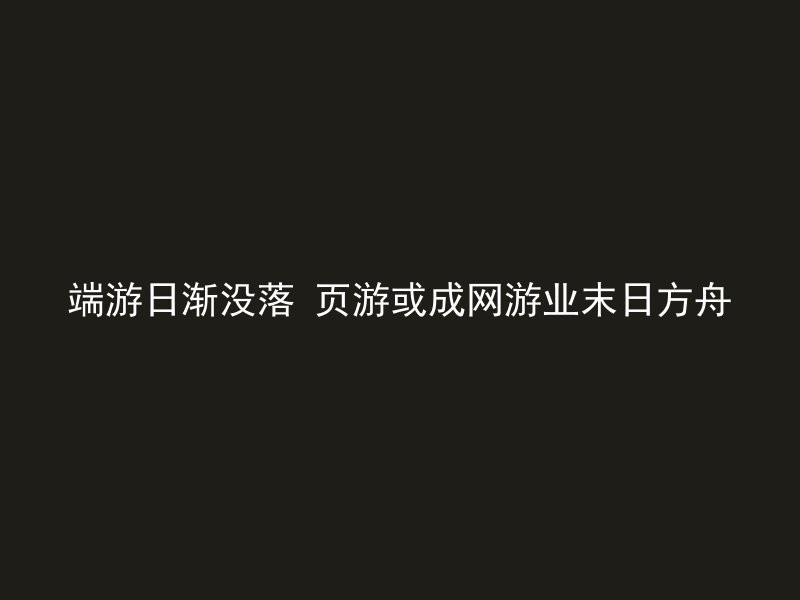 端游日渐没落 页游或成网游业末日方舟